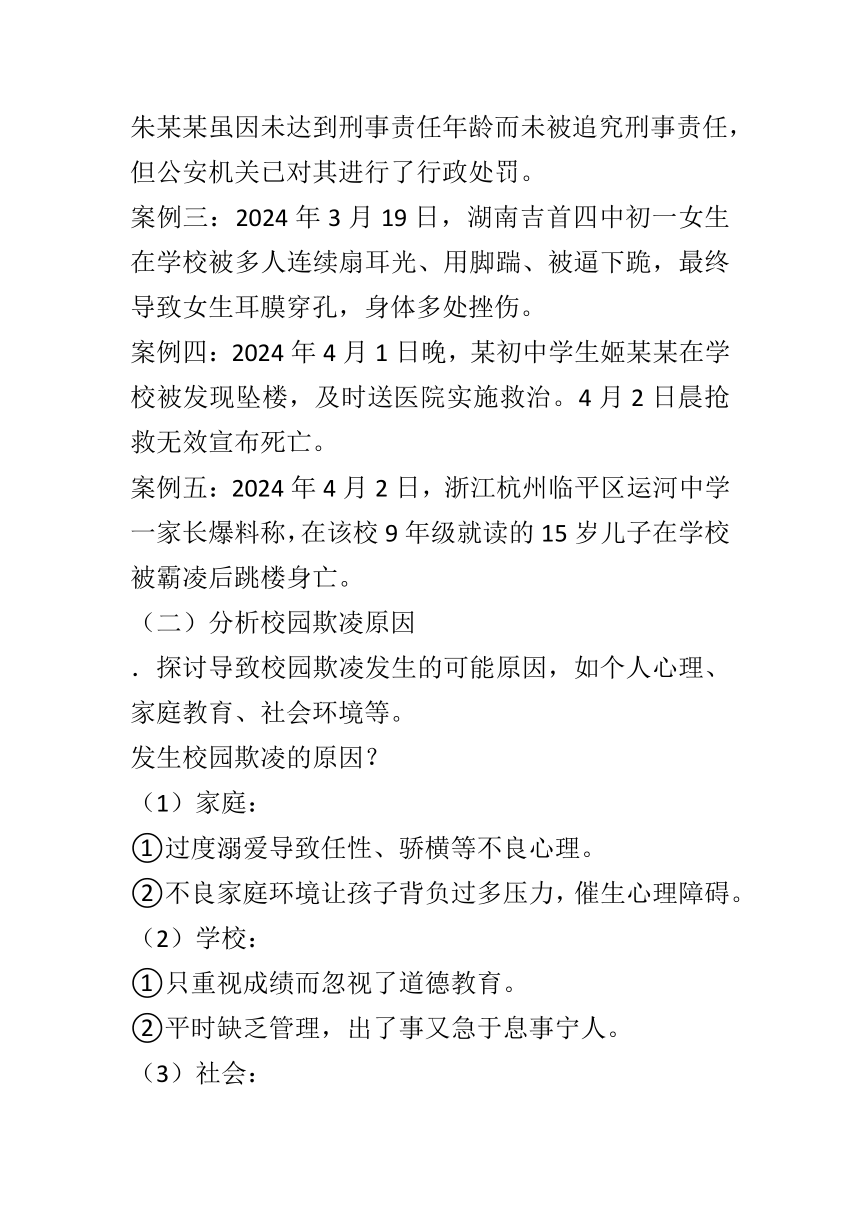 朱某某虽因未达到刑事责任年龄而未被追究刑事责任，但公安机关已对其进行了行政处罚。

案例三：2024 年 3 月 19 日，湖南吉首四中初一女生在学校被多人连续扇耳光、用脚踹、被逼下跪，最终导致女生耳膜穿孔，身体多处挫伤。

案例四：2024 年 4 月 1 日晚，某初中学生姬某某在学校被发现坠楼，及时送医院实施救治。4 月 2 日晨抢救无效宣布死亡。

案例五：2024 年 4 月 2 日，浙江杭州临平区运河中学一家长爆料称，在该校 9 年级就读的 15 岁儿子在学校被霸凌后跳楼身亡。

（二）分析校园欺凌原因

. 探讨导致校园欺凌发生的可能原因，如个人心理、家庭教育、社会环境等。

发生校园欺凌的原因？

（1）家庭：

①过度溺爱导致任性、骄横等不良心理。

②不良家庭环境让孩子背负过多压力，催生心理障碍。

（2）学校：

①只重视成绩而忽视了道德教育。

②平时缺乏管理，出了事又急于息事宁人。

（3）社会：